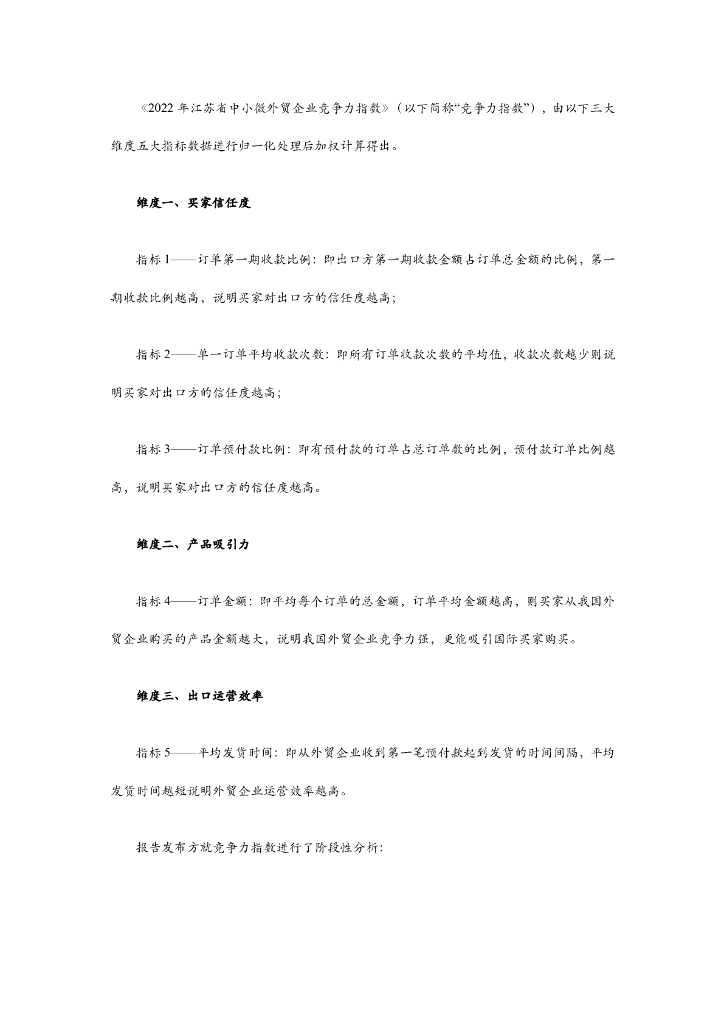 《2022 年江苏省中小微外贸企业竞争力指数》（以下简称“竞争力指数”），由以下三大维度五大指标数据进行归一化处理后加权计算得出。

维度一、买家信任度

指标 1——订单第一期收款比例：即出口方第一期收款金额占订单总金额的比例，第一期收款比例越高，说明买家对出口方的信任度越高；

指标 2——单一订单平均收款次数：即所有订单收款次数的平均值，收款次数越少则说明买家对出口方的信任度越高；

指标 3——订单预付款比例：即有预付款的订单占总订单数的比例，预付款订单比例越高，说明买家对出口方的信任度越高。

维度二、产品吸引力

指标 4——订单金额：即平均每个订单的总金额，订单平均金额越高，则买家从我国外贸企业购买的产品金额越大，说明我国外贸企业竞争力强，更能吸引国际买家购买。

维度三、出口运营效率

指标 5——平均发货时间：即从外贸企业收到第一笔预付款起到发货的时间间隔，平均发货时间越短说明外贸企业运营效率越高。

报告发布方就竞争力指数进行了阶段性分析：